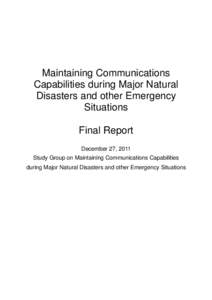 Maintaining Communications Capabilities during Major Natural Disasters and other Emergency Situations

Final Report

December 27, 2011
Study Group on Maintaining Communications Capabilities during Major Natural Disasters and other Emergency Situations